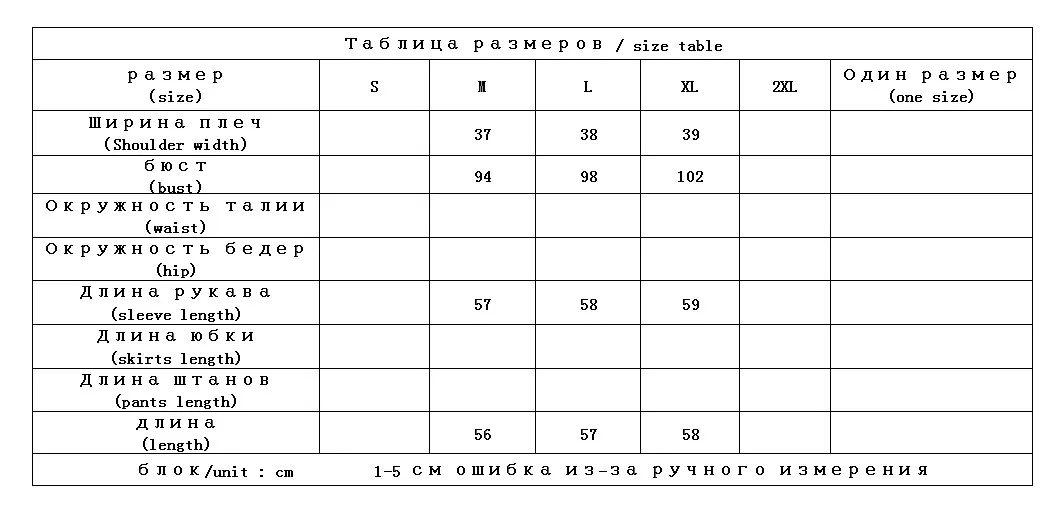 Таблица размеров / size table

| размер (size) | S | M | L | XL | 2XL | Один размер (one size) |
|---|---|---|---|---|---|---|
| Ширина плеч (Shoulder width) | | 37 | 38 | 39 | | |
| бюст (bust) | | 94 | 98 | 102 | | |
| Окружность талии (waist) | | | | | | |
| Окружность бедер (hip) | | | | | | |
| Длина рукава (sleeve length) | | 57 | 58 | 59 | | |
| Длина юбки (skirts length) | | | | | | |
| Длина штанов (pants length) | | | | | | |
| длина (length) | | 56 | 57 | 58 | | |

блок/unit : cm 1-5 см ошибка из-за ручного измерения